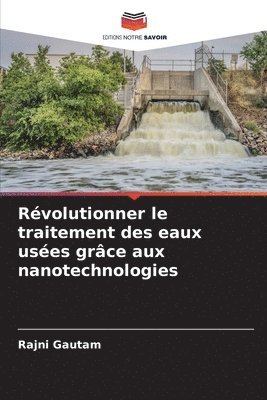 EDITIONS NOTRE SAVOIR

Révolutionner le traitement des eaux usées grâce aux nanotechnologies

Rajni Gautam